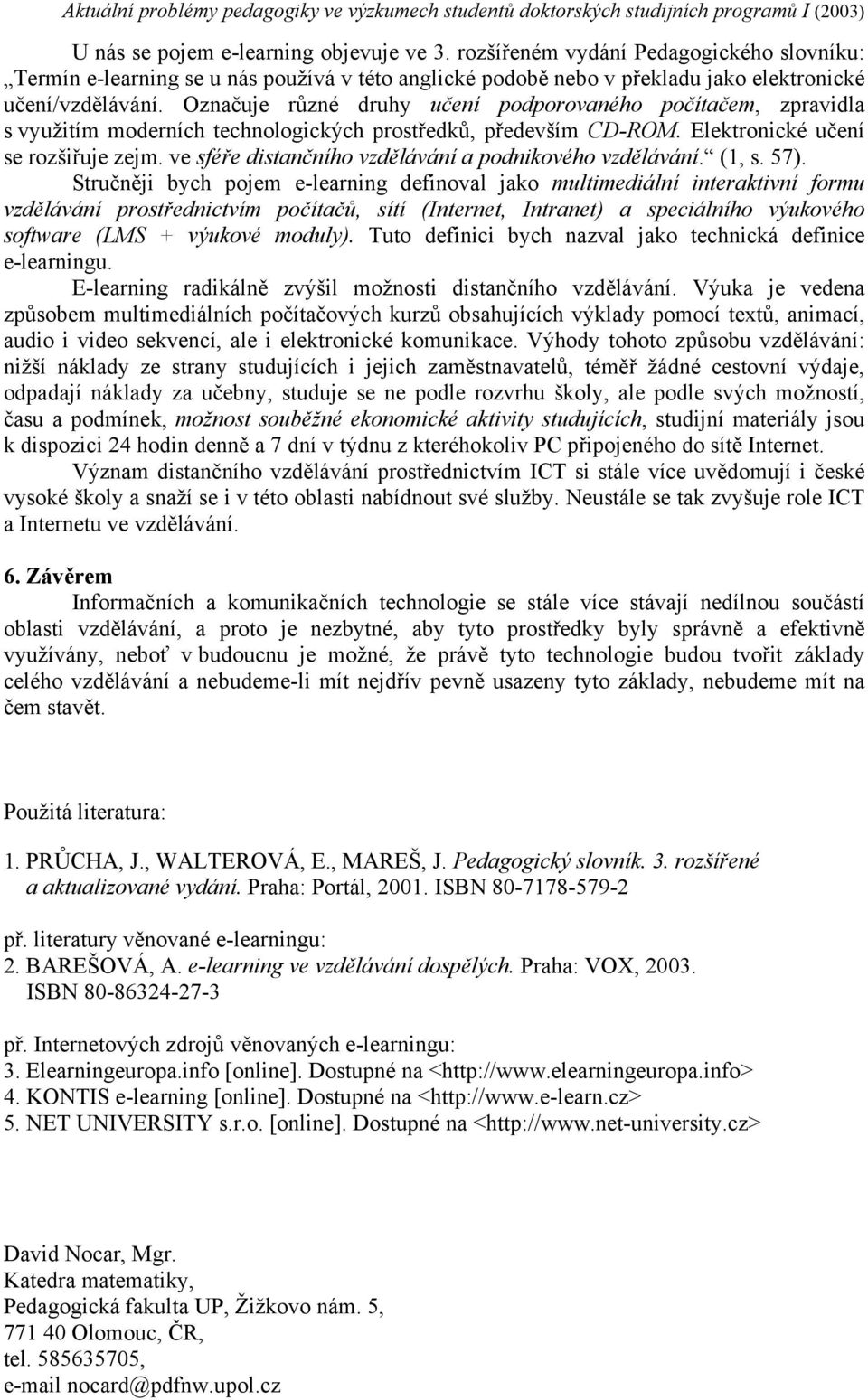 Aktuální problémy pedagogiky ve výzkumech studentů doktorských studijních programů I (2003)

U nás se pojem e-learning objevuje ve 3. rozšířeném vydání Pedagogického slovníku: „Termín e-learning se u nás používá v této anglické podobě nebo v překladu jako elektronické učení/vzdělávání. Označuje různé druhy učení podporovaného počítačem, zpravidla s využitím moderních technologických prostředků, především CD-ROM. Elektronické učení se rozšiřuje zejm. ve sféře distančního vzdělávání a podnikového vzdělávání.“ (1, s. 57).

Stručněji bych pojem e-learning definoval jako multimediální interaktivní formu vzdělávání prostřednictvím počítačů, sítí (Internet, Intranet) a speciálního výukového software (LMS + výukové moduly). Tuto definici bych nazval jako technická definice e-learningu.

E-learning radikálně zvýšil možnosti distančního vzdělávání. Výuka je vedena způsobem multimediálních počítačových kurzů obsahujících výklady pomocí textů, animací, audio i video sekvencí, ale i elektronické komunikace. Výhody tohoto způsobu vzdělávání: nižší náklady ze strany studujících i jejich zaměstnavatelů, téměř žádné cestovní výdaje, odpadají náklady za učebny, studuje se ne podle rozvrhu školy, ale podle svých možností, času a podmínek, možnost souběžné ekonomické aktivity studujících, studijní materiály jsou k dispozici 24 hodin denně a 7 dní v týdnu z kteréhokoliv PC připojeného do sítě Internet.

Význam distančního vzdělávání prostřednictvím ICT si stále více uvědomují i české vysoké školy a snaží se i v této oblasti nabídnout své služby. Neustále se tak zvyšuje role ICT a Internetu ve vzdělávání.

6. Závěrem

Informačních a komunikačních technologie se stále více stávají nedílnou součástí oblasti vzdělávání, a proto je nezbytné, aby tyto prostředky byly správně a efektivně využívány, neboť v budoucnu je možné, že právě tyto technologie budou tvořit základy celého vzdělávání a nebudeme-li mít nejdřív pevně usazeny tyto základy, nebudeme mít na čem stavět.

Použitá literatura:

1. PRŮCHA, J., WALTEROVÁ, E., MAREŠ, J. Pedagogický slovník. 3. rozšířené a aktualizované vydání. Praha: Portál, 2001. ISBN 80-7178-579-2

př. literatury věnované e-learningu:
2. BAREŠOVÁ, A. e-learning ve vzdělávání dospělých. Praha: VOX, 2003. ISBN 80-86324-27-3

př. Internetových zdrojů věnovaných e-learningu:
3. Elearningeuropa.info [online]. Dostupné na <http://www.elearningeuropa.info>
4. KONTIS e-learning [online]. Dostupné na <http://www.e-learn.cz>
5. NET UNIVERSITY s.r.o. [online]. Dostupné na <http://www.net-university.cz>

David Nocar, Mgr.
Katedra matematiky,
Pedagogická fakulta UP, Žižkovo nám. 5,
771 40 Olomouc, ČR,
tel. 585635705,
e-mail nocard@pdfnw.upol.cz